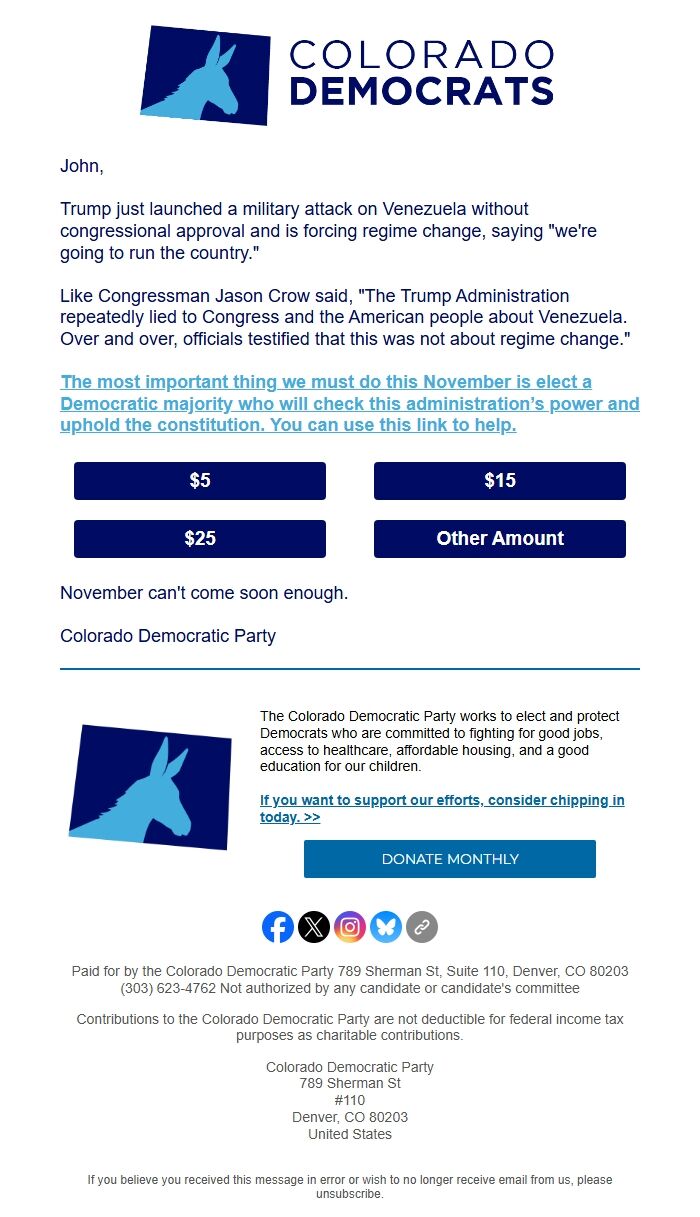 COLORADO
DEMOCRATS

John,

Trump just launched a military attack on Venezuela without congressional approval and is forcing regime change, saying "we're going to run the country."

Like Congressman Jason Crow said, "The Trump Administration repeatedly lied to Congress and the American people about Venezuela. Over and over, officials testified that this was not about regime change."

The most important thing we must do this November is elect a Democratic majority who will check this administration's power and uphold the constitution. You can use this link to help.

$5

$15

$25

Other Amount

November can't come soon enough.

Colorado Democratic Party

The Colorado Democratic Party works to elect and protect Democrats who are committed to fighting for good jobs, access to healthcare, affordable housing, and a good education for our children.

If you want to support our efforts, consider chipping in today. >>

DONATE MONTHLY

Paid for by the Colorado Democratic Party 789 Sherman St, Suite 110, Denver, CO 80203 (303) 623-4762 Not authorized by any candidate or candidate's committee

Contributions to the Colorado Democratic Party are not deductible for federal income tax purposes as charitable contributions.

Colorado Democratic Party
789 Sherman St
#110
Denver, CO 80203
United States

If you believe you received this message in error or wish to no longer receive email from us, please unsubscribe.